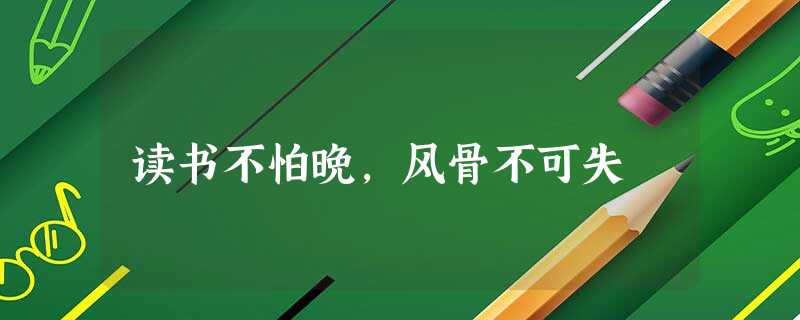 读书不怕晚，风骨不可失